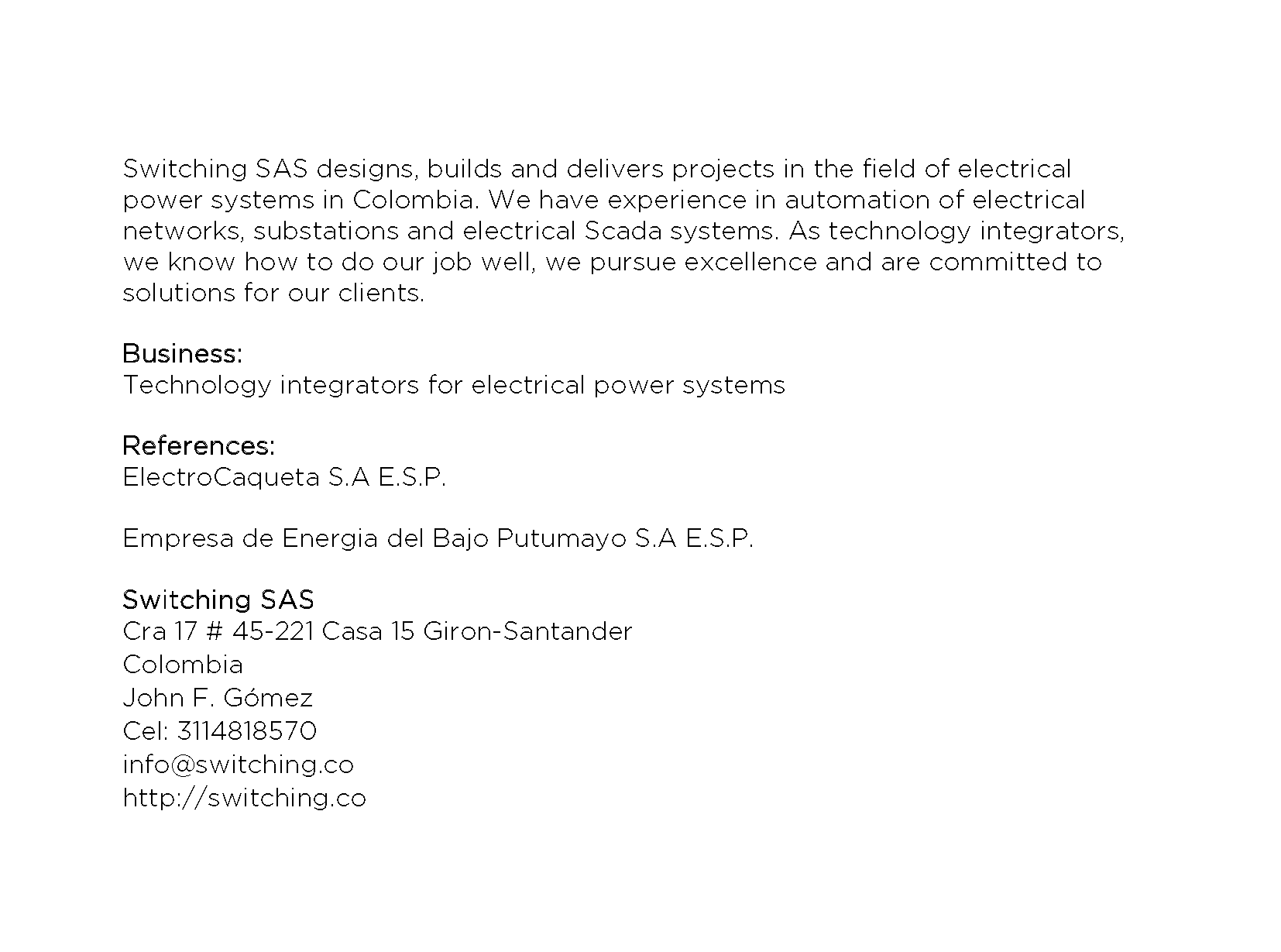 Switching SAS designs, builds and delivers projects in the field of electrical power systems in Colombia. We have experience in automation of electrical networks, substations and electrical Scada systems. As technology integrators, we know how to do our job well, we pursue excellence and are committed to solutions for our clients.

Business:
Technology integrators for electrical power systems

References:
ElectroCaqueta S.A E.S.P.

Empresa de Energia del Bajo Putumayo S.A E.S.P.

Switching SAS
Cra 17 # 45-221 Casa 15 Giron-Santander
Colombia
John F. Gómez
Cel: 3114818570
info@switching.co
http://switching.co